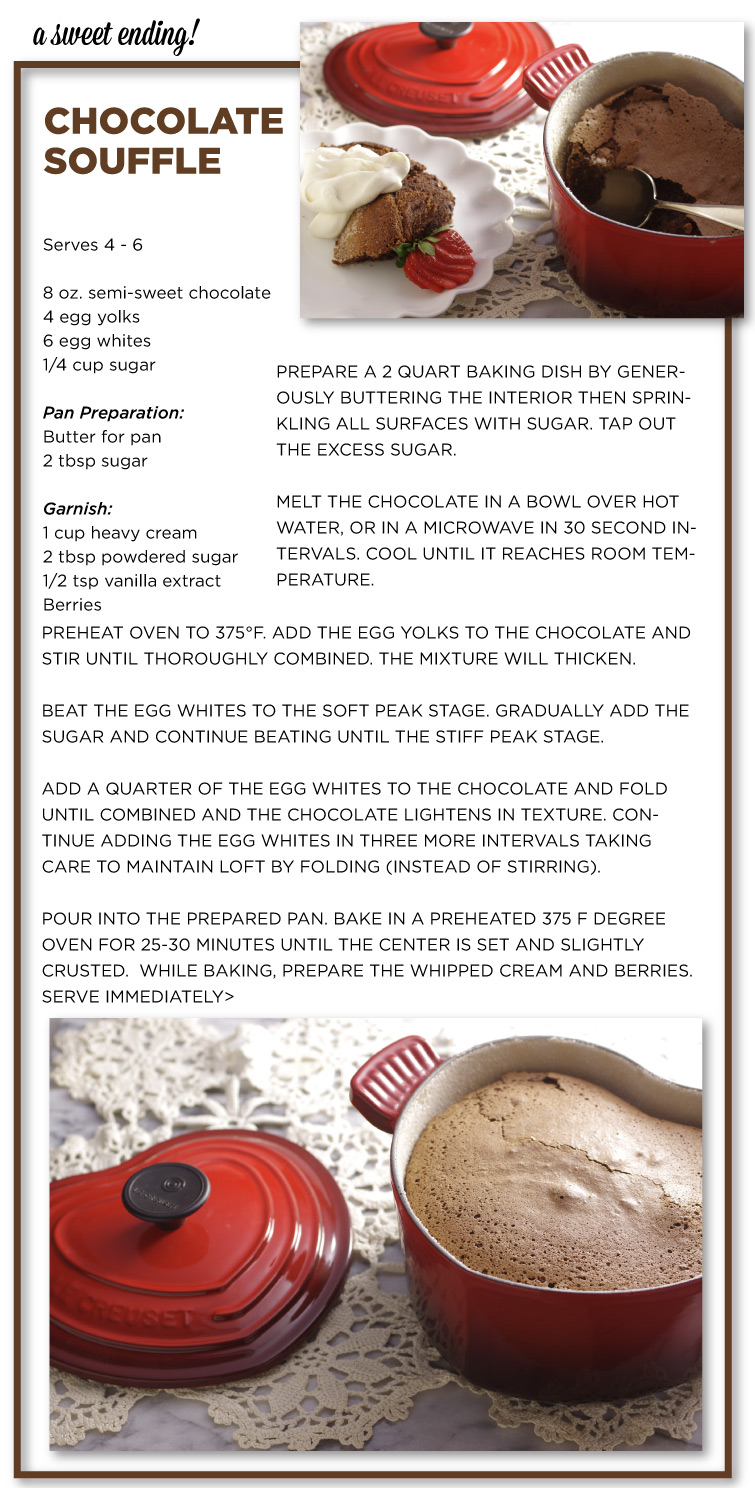 a sweet ending!

CHOCOLATE SOUFFLE

Serves 4 - 6

8 oz. semi-sweet chocolate
4 egg yolks
6 egg whites
1/4 cup sugar

Pan Preparation:
Butter for pan
2 tbsp sugar

Garnish:
1 cup heavy cream
2 tbsp powdered sugar
1/2 tsp vanilla extract
Berries

PREPARE A 2 QUART BAKING DISH BY GENEROUSLY BUTTERING THE INTERIOR THEN SPRINKLING ALL SURFACES WITH SUGAR. TAP OUT THE EXCESS SUGAR.

MELT THE CHOCOLATE IN A BOWL OVER HOT WATER, OR IN A MICROWAVE IN 30 SECOND INTERVALS. COOL UNTIL IT REACHES ROOM TEMPERATURE.

PREHEAT OVEN TO 375°F. ADD THE EGG YOLKS TO THE CHOCOLATE AND STIR UNTIL THOROUGHLY COMBINED. THE MIXTURE WILL THICKEN.

BEAT THE EGG WHITES TO THE SOFT PEAK STAGE. GRADUALLY ADD THE SUGAR AND CONTINUE BEATING UNTIL THE STIFF PEAK STAGE.

ADD A QUARTER OF THE EGG WHITES TO THE CHOCOLATE AND FOLD UNTIL COMBINED AND THE CHOCOLATE LIGHTENS IN TEXTURE. CONTINUE ADDING THE EGG WHITES IN THREE MORE INTERVALS TAKING CARE TO MAINTAIN LOFT BY FOLDING (INSTEAD OF STIRRING).

POUR INTO THE PREPARED PAN. BAKE IN A PREHEATED 375 F DEGREE OVEN FOR 25-30 MINUTES UNTIL THE CENTER IS SET AND SLIGHTLY CRUSTED. WHILE BAKING, PREPARE THE WHIPPED CREAM AND BERRIES. SERVE IMMEDIATELY>

CREUSET